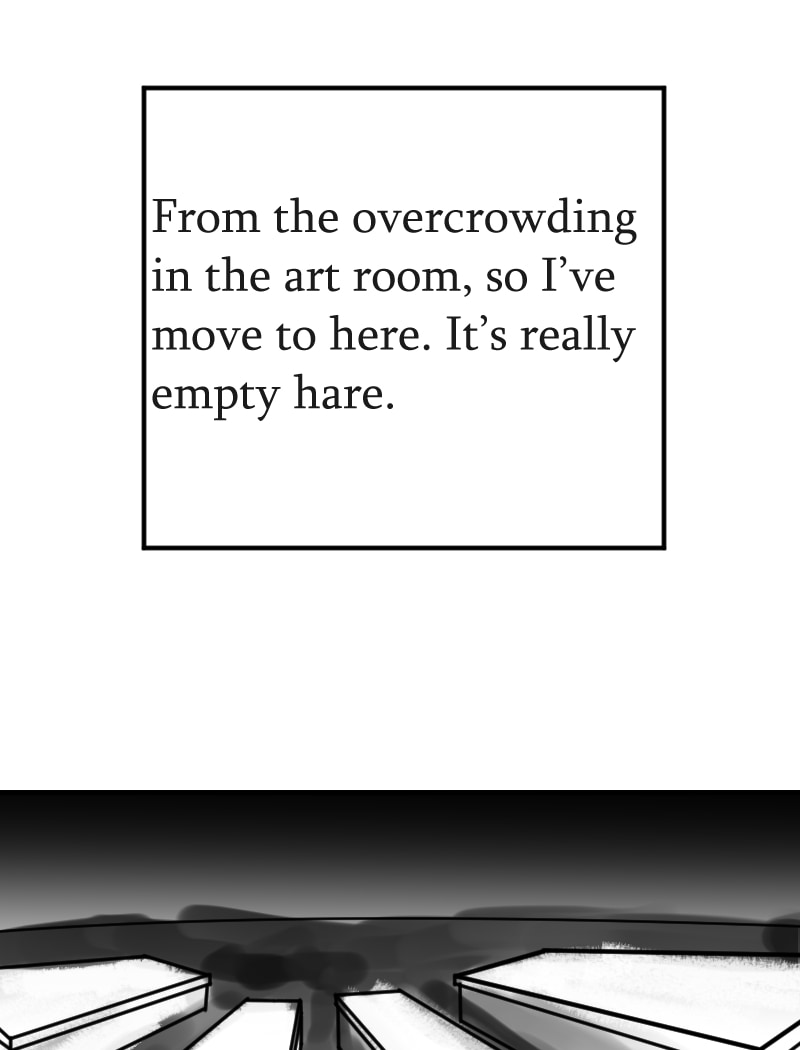 From the overcrowding in the art room, so I've move to here. It's really empty hare.